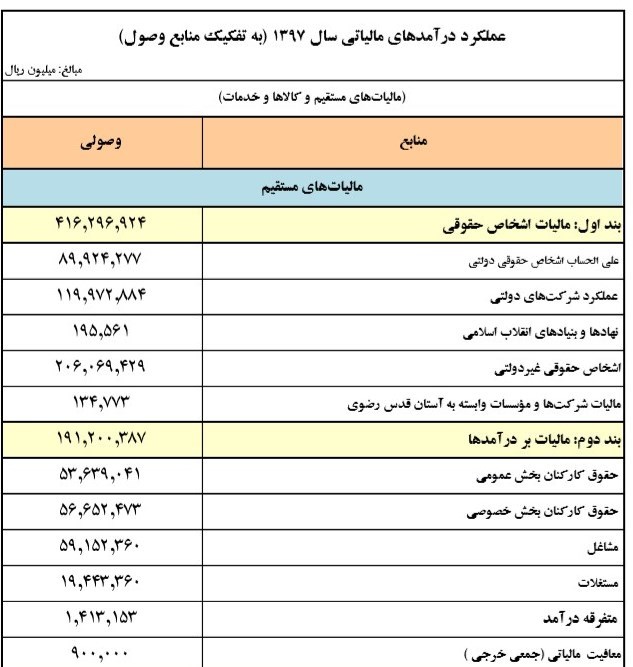 عملکرد درآمدهای مالیاتی سال ۱۳۹۷ (به تفکیک منابع وصول)

مبالغ: میلیون ریال

(مالیات‌های مستقیم و کالاها و خدمات)

| منابع | وصولی |
|---|---|
| مالیات‌های مستقیم | |
| بند اول: مالیات اشخاص حقوقی | ۴۱۶,۲۹۶,۹۲۴ |
| علی الحساب اشخاص حقوقی دولتی | ۸۹,۹۲۴,۲۷۷ |
| عملکرد شرکت‌های دولتی | ۱۱۹,۹۷۲,۸۸۴ |
| نهادها و بنیادهای انقلاب اسلامی | ۱۹۵,۵۶۱ |
| اشخاص حقوقی غیردولتی | ۲۰۶,۰۶۹,۴۲۹ |
| مالیات شرکت‌ها و مؤسسات وابسته به آستان قدس رضوی | ۱۳۴,۷۷۳ |
| بند دوم: مالیات بر درآمدها | ۱۹۱,۲۰۰,۳۸۷ |
| حقوق کارکنان بخش عمومی | ۵۳,۶۳۹,۰۴۱ |
| حقوق کارکنان بخش خصوصی | ۵۶,۶۵۲,۴۷۳ |
| مشاغل | ۵۹,۱۵۲,۳۶۰ |
| مستغلات | ۱۹,۴۴۳,۳۶۰ |
| متفرقه درآمد | ۱,۴۱۳,۱۵۳ |
| معافیت مالیاتی (جمعی خرجی ) | ۹۰۰,۰۰۰ |